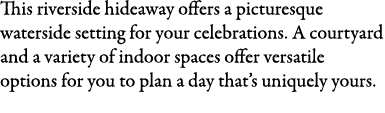 This riverside hideaway offers a picturesque waterside setting for your celebrations. A courtyard and a variety of indoor spaces offer versatile options for you to plan a day that's uniquely yours.